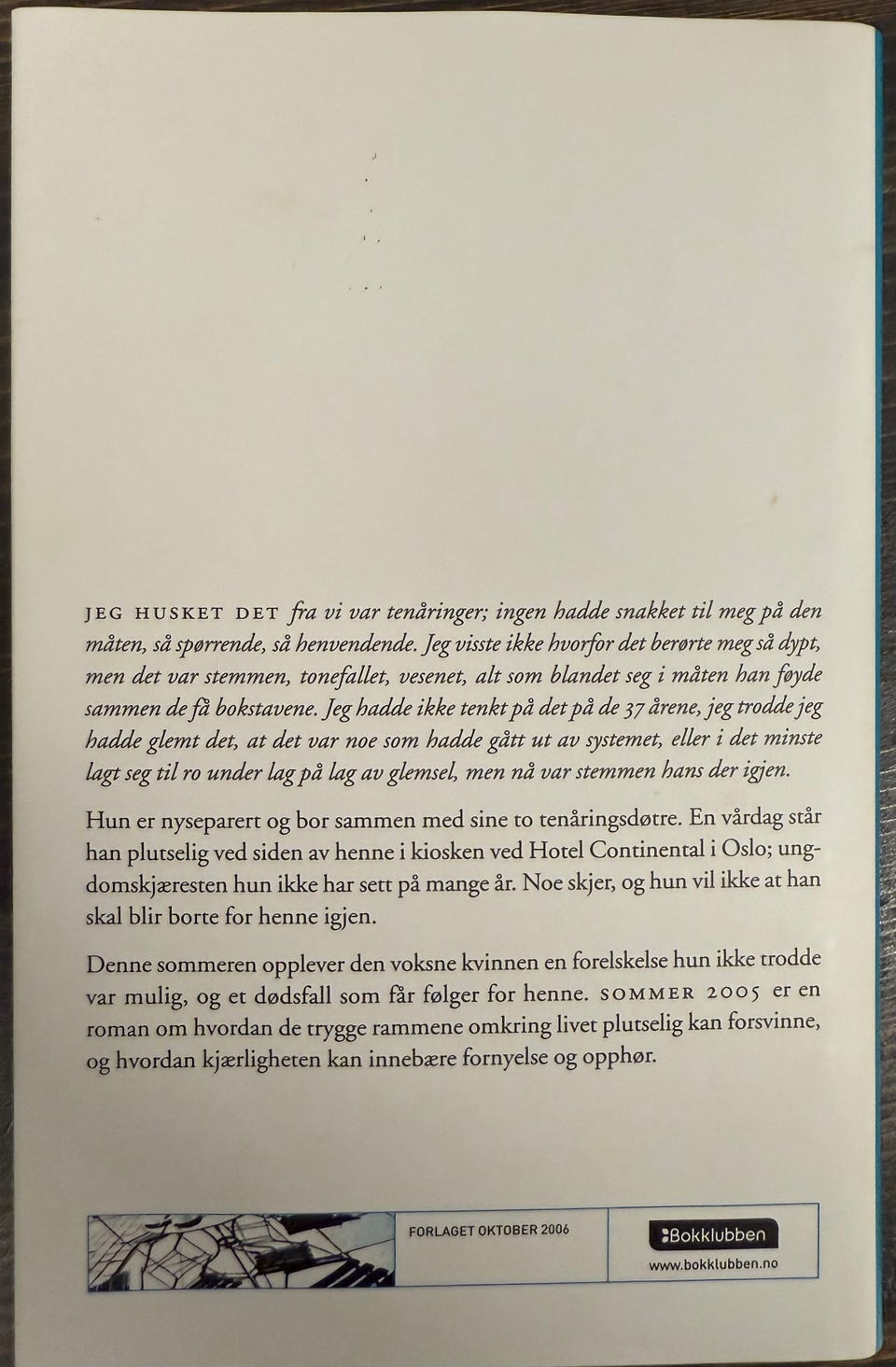 JEG HUSKET DET fra vi var tenåringer; ingen hadde snakket til meg på den måten, så spørrende, så henvendende. Jeg visste ikke hvorfor det berørte meg så dypt, men det var stemmen, tonefallet, vesenet, alt som blandet seg i måten han føyde sammen de få bokstavene. Jeg hadde ikke tenkt på det på de 37 årene, jeg trodde jeg hadde glemt det, at det var noe som hadde gått ut av systemet, eller i det minste lagt seg til ro under lag på lag av glemsel, men nå var stemmen hans der igjen.

Hun er nyseparert og bor sammen med sine to tenåringsdøtre. En vårdag står han plutselig ved siden av henne i kiosken ved Hotel Continental i Oslo; ungdomskjæresten hun ikke har sett på mange år. Noe skjer, og hun vil ikke at han skal blir borte for henne igjen.

Denne sommeren opplever den voksne kvinnen en forelskelse hun ikke trodde var mulig, og et dødsfall som får følger for henne. SOMMER 2005 er en roman om hvordan de trygge rammene omkring livet plutselig kan forsvinne, og hvordan kjærligheten kan innebære fornyelse og opphør.

FORLAGET OKTOBER 2006

Bokklubben

www.bokklubben.no